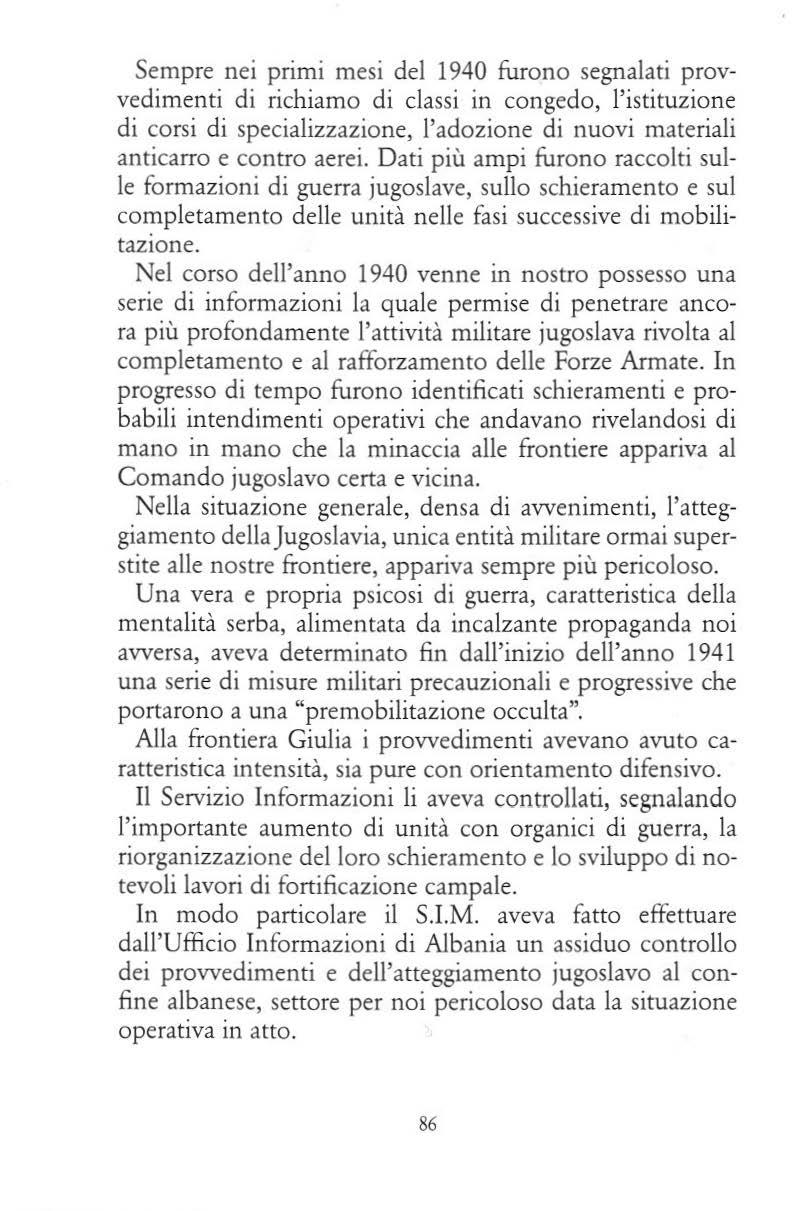 Sempre nei primi mesi del 1940 furono segnalati provvedimenti di richiamo di classi in congedo, l'istituzione di corsi di specializzazione, l'adozione di nuovi materiali anticarro e contro aerei. Dati più ampi furono raccolti sulle formazioni di guerra jugoslave, sullo schieramento e sul completamento delle unità nelle fasi successive di mobilitazione.

Nel corso dell'anno 1940 venne in nostro possesso una serie di informazioni la quale permise di penetrare ancora più profondamente l'attività militare jugoslava rivolta al completamento e al rafforzamento delle Forze Armate. In progresso di tempo furono identificati schieramenti e probabili intendimenti operativi che andavano rivelandosi di mano in mano che la minaccia alle frontiere appariva al Comando jugoslavo certa e vicina.

Nella situazione generale, densa di avvenimenti, l'atteggiamento della Jugoslavia, unica entità militare ormai superstite alle nostre frontiere, appariva sempre più pericoloso.

Una vera e propria psicosi di guerra, caratteristica della mentalità serba, alimentata da incalzante propaganda noi avversa, aveva determinato fin dall'inizio dell'anno 1941 una serie di misure militari precauzionali e progressive che portarono a una "premobilitazione occulta".

Alla frontiera Giulia i provvedimenti avevano avuto caratteristica intensità, sia pure con orientamento difensivo.

Il Servizio Informazioni li aveva controllati, segnalando l'importante aumento di unità con organici di guerra, la riorganizzazione del loro schieramento e lo sviluppo di notevoli lavori di fortificazione campale.

In modo particolare il S.I.M. aveva fatto effettuare dall'Ufficio Informazioni di Albania un assiduo controllo dei provvedimenti e dell'atteggiamento jugoslavo al confine albanese, settore per noi pericoloso data la situazione operativa in atto.

86